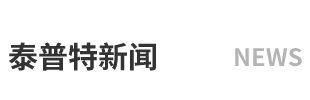 泰普特新闻 NEWS